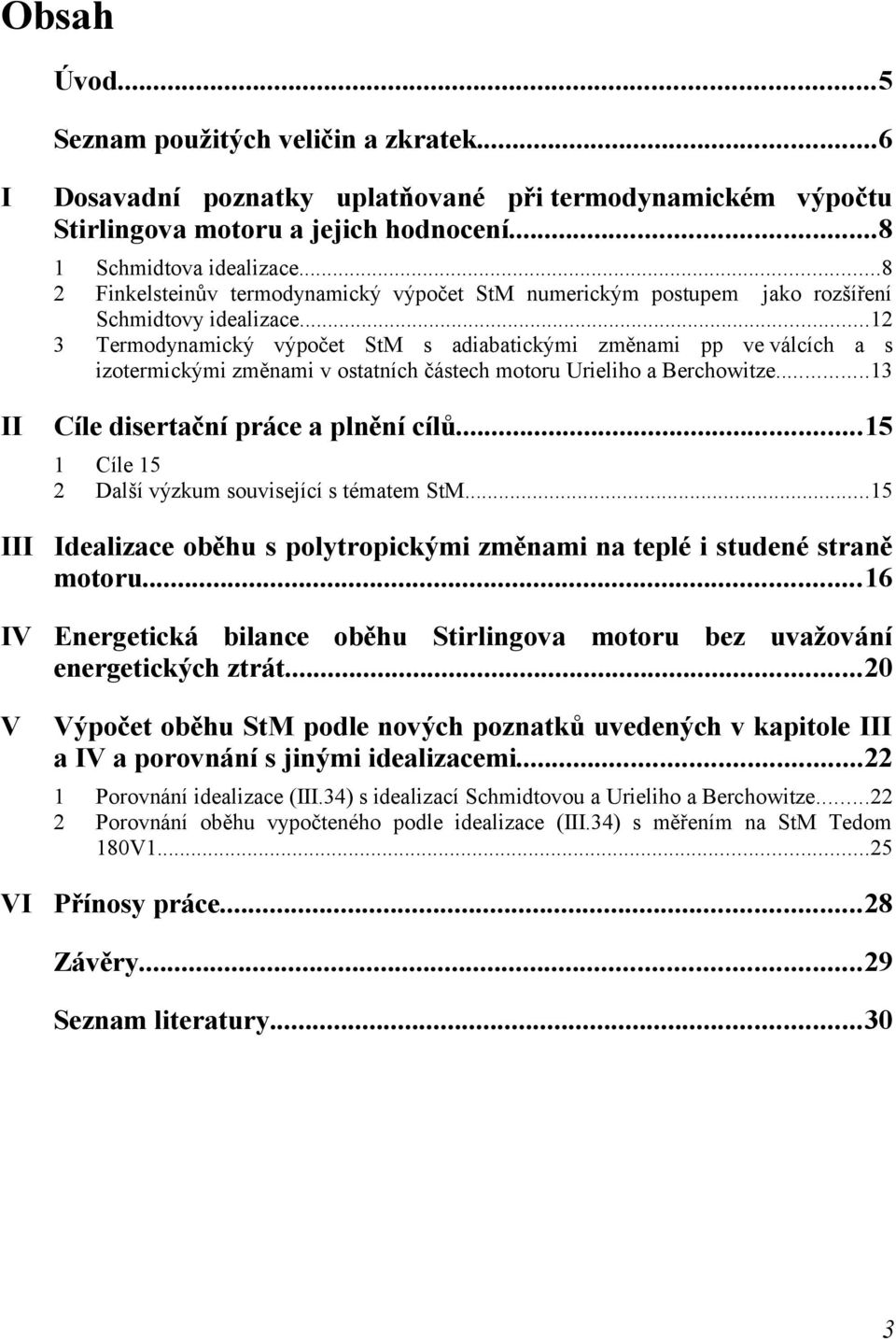 Obsah

Úvod...5

Seznam použitých veličin a zkratek...6

I Dosavadní poznatky uplatňované při termodynamickém výpočtu Stirlingova motoru a jejich hodnocení...8

1 Schmidtova idealizace...8
2 Finkelsteinův termodynamický výpočet StM numerickým postupem jako rozšíření Schmidtovy idealizace...12
3 Termodynamický výpočet StM s adiabatickými změnami pp ve válcích a s izotermickými změnami v ostatních částech motoru Urieliho a Berchowitze...13

II Cíle disertační práce a plnění cílů...15

1 Cíle 15
2 Další výzkum související s tématem StM...15

III Idealizace oběhu s polytropickými změnami na teplé i studené straně motoru...16

IV Energetická bilance oběhu Stirlingova motoru bez uvažování energetických ztrát...20

V Výpočet oběhu StM podle nových poznatků uvedených v kapitole III a IV a porovnání s jinými idealizacemi...22

1 Porovnání idealizace (III.34) s idealizací Schmidtovou a Urieliho a Berchowitze...22
2 Porovnání oběhu vypočteného podle idealizace (III.34) s měřením na StM Tedom 180V1...25

VI Přínosy práce...28

Závěry...29

Seznam literatury...30

3